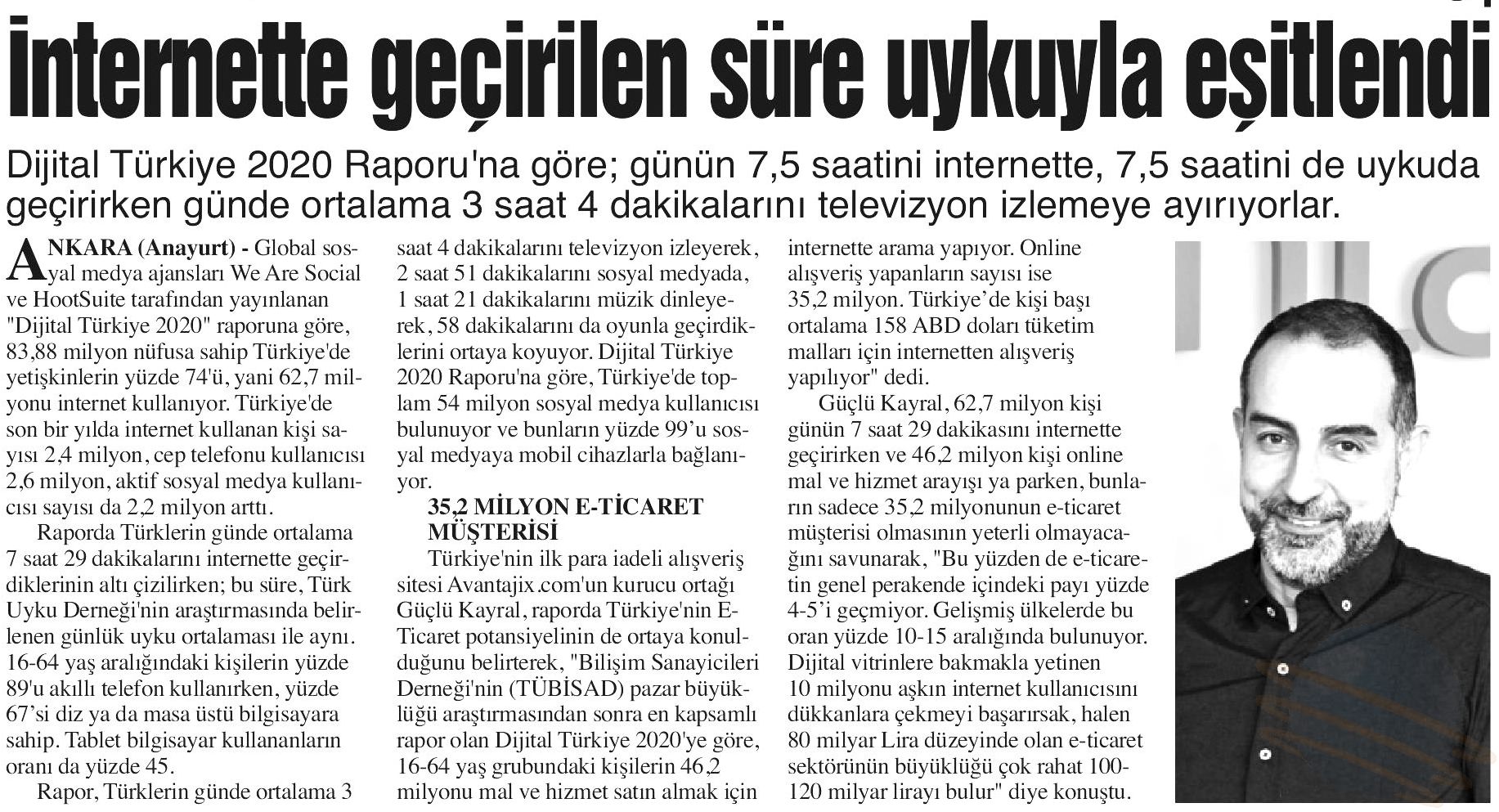 İnternette geçirilen süre uykuyla eşitlendi

Dijital Türkiye 2020 Raporu'na göre; günün 7,5 saatini internette, 7,5 saatini de uykuda geçirirken günde ortalama 3 saat 4 dakikalarını televizyon izlemeye ayırıyorlar.

ANKARA (Anayurt) - Global sosyal medya ajansları We Are Social ve HootSuite tarafından yayınlanan "Dijital Türkiye 2020" raporuna göre, 83,88 milyon nüfusa sahip Türkiye'de yetişkinlerin yüzde 74'ü, yani 62,7 milyonu internet kullanıyor. Türkiye'de son bir yılda internet kullanan kişi sayısı 2,4 milyon, cep telefonu kullanıcısı 2,6 milyon, aktif sosyal medya kullanıcısı sayısı da 2,2 milyon arttı.

Raporda Türklerin günde ortalama 7 saat 29 dakikalarını internette geçirdiklerinin altı çizilirken; bu süre, Türk Uyku Derneği'nin araştırmasında belirlenen günlük uyku ortalaması ile aynı. 16-64 yaş aralığındaki kişilerin yüzde 89'u akıllı telefon kullanırken, yüzde 67'si diz ya da masa üstü bilgisayara sahip. Tablet bilgisayar kullananların oranı da yüzde 45.

Rapor, Türklerin günde ortalama 3 saat 4 dakikalarını televizyon izleyerek, 2 saat 51 dakikalarını sosyal medyada, 1 saat 21 dakikalarını müzik dinleyerek, 58 dakikalarını da oyunla geçirdiklerini ortaya koyuyor. Dijital Türkiye 2020 Raporu'na göre, Türkiye'de toplam 54 milyon sosyal medya kullanıcısı bulunuyor ve bunların yüzde 99'u sosyal medyaya mobil cihazlarla bağlanıyor.

35,2 MİLYON E-TİCARET MÜŞTERİSİ

Türkiye'nin ilk para iadeli alışveriş sitesi Avantajix.com'un kurucu ortağı Güçlü Kayral, raporda Türkiye'nin E-Ticaret potansiyelinin de ortaya konulduğunu belirterek, "Bilişim Sanayicileri Derneği'nin (TÜBİSAD) pazar büyüklüğü araştırmasından sonra en kapsamlı rapor olan Dijital Türkiye 2020'ye göre, 16-64 yaş grubundaki kişilerin 46,2 milyonu mal ve hizmet satın almak için internette arama yapıyor. Online alışveriş yapanların sayısı ise 35,2 milyon. Türkiye'de kişi başı ortalama 158 ABD doları tüketim malları için internetten alışveriş yapılıyor" dedi.

Güçlü Kayral, 62,7 milyon kişi günün 7 saat 29 dakikasını internette geçirirken ve 46,2 milyon kişi online mal ve hizmet arayışı ya parken, bunların sadece 35,2 milyonunun e-ticaret müşterisi olmasının yeterli olmayacağını savunarak, "Bu yüzden de e-ticaretin genel perakende içindeki payı yüzde 4-5'i geçmiyor. Gelişmiş ülkelerde bu oran yüzde 10-15 aralığında bulunuyor. Dijital vitrinlere bakmakla yetinen 10 milyonu aşkın internet kullanıcısını dükkanlara çekmeyi başarırsak, halen 80 milyar Lira düzeyinde olan e-ticaret sektörünün büyüklüğü çok rahat 100-120 milyar lirayı bulur" diye konuştu.